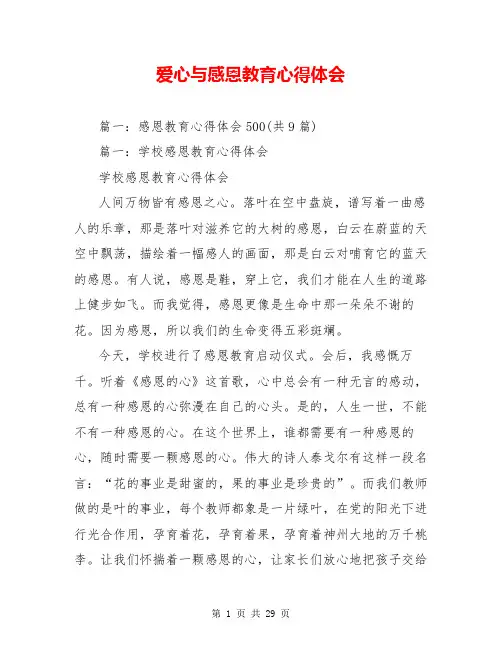 爱心与感恩教育心得体会

篇一：感恩教育心得体会500(共9篇)

篇一：学校感恩教育心得体会

学校感恩教育心得体会

人间万物皆有感恩之心。落叶在空中盘旋，谱写着一曲感人的乐章，那是落叶对滋养它的大树的感恩，白云在蔚蓝的天空中飘荡，描绘着一幅感人的画面，那是白云对哺育它的蓝天的感恩。有人说，感恩是鞋，穿上它，我们才能在人生的道路上健步如飞。而我觉得，感恩更像是生命中那一朵朵不谢的花。因为感恩，所以我们的生命变得五彩斑斓。

今天，学校进行了感恩教育启动仪式。会后，我感慨万千。听着《感恩的心》这首歌，心中总会有一种无言的感动，总有一种感恩的心弥漫在自己的心头。是的，人生一世，不能不有一种感恩的心。在这个世界上，谁都需要有一种感恩的心，随时需要一颗感恩的心。伟大的诗人泰戈尔有这样一段名言：“花的事业是甜蜜的，果的事业是珍贵的”。而我们教师做的是叶的事业，每个教师都象是一片绿叶，在党的阳光下进行光合作用，孕育着花，孕育着果，孕育着神州大地的万千桃李。让我们怀揣着一颗感恩的心，让家长们放心地把孩子交给

第 1 页 共 29 页